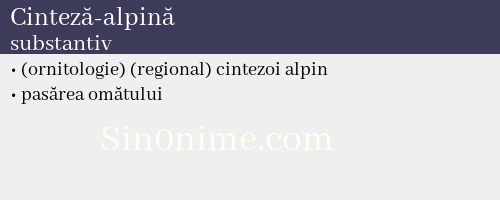 Cinteză-alpină
substantiv

• (ornitologie) (regional) cintezoi alpin
• pasărea omătului

Sin0nime.com